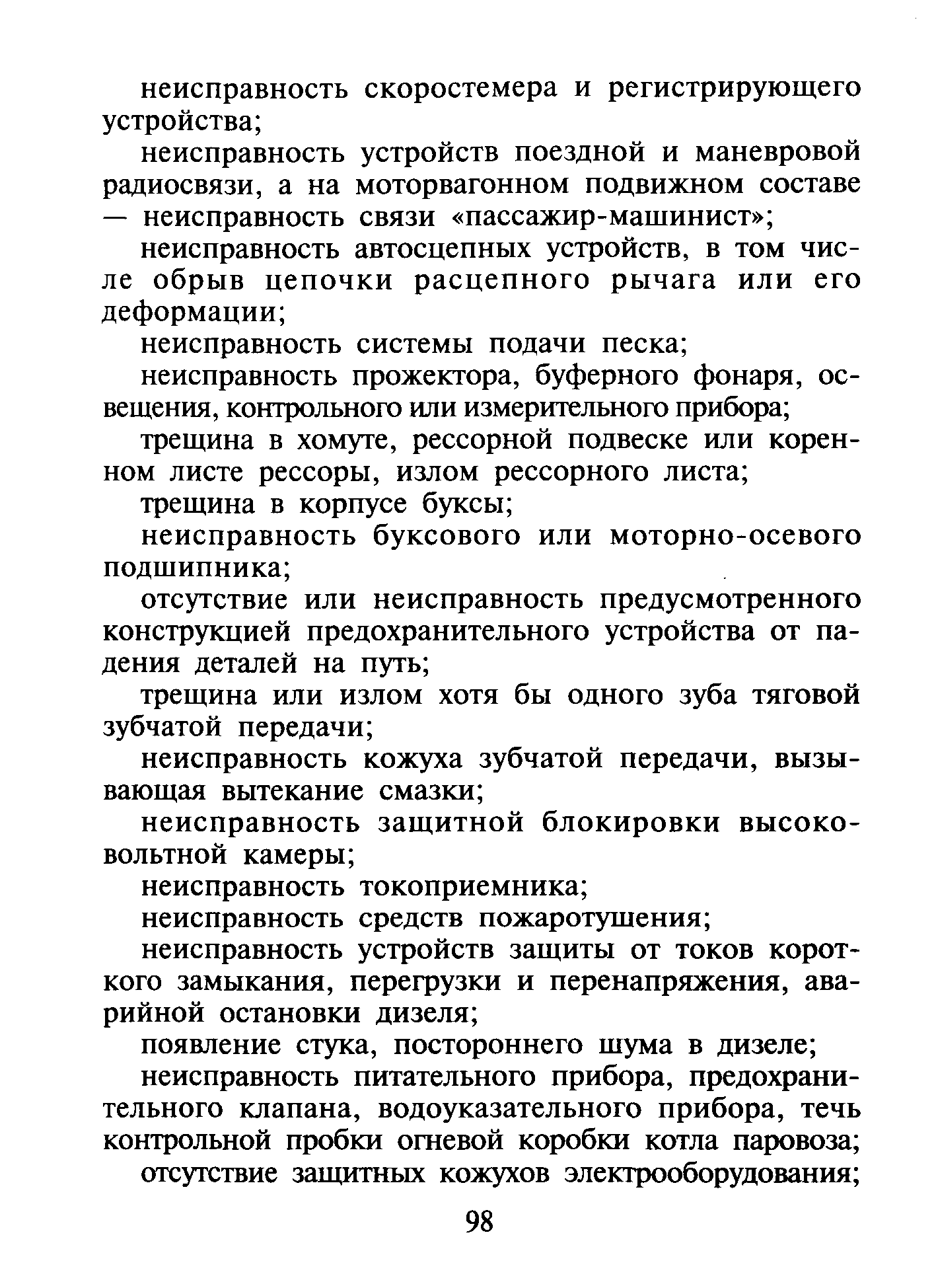 неисправность скоростемера и регистрирующего устройства;

неисправность устройств поездной и маневровой радиосвязи, а на моторвагонном подвижном составе — неисправность связи «пассажир-машинист»;

неисправность автосцепных устройств, в том числе обрыв цепочки расцепного рычага или его деформации;

неисправность системы подачи песка;

неисправность прожектора, буферного фонаря, освещения, контрольного или измерительного прибора;

трещина в хомуте, рессорной подвеске или коренном листе рессоры, излом рессорного листа;

трещина в корпусе буксы;

неисправность буксового или моторно-осевого подшипника;

отсутствие или неисправность предусмотренного конструкцией предохранительного устройства от падения деталей на путь;

трещина или излом хотя бы одного зуба тяговой зубчатой передачи;

неисправность кожуха зубчатой передачи, вызывающая вытекание смазки;

неисправность защитной блокировки высоковольтной камеры;

неисправность токоприемника;

неисправность средств пожаротушения;

неисправность устройств защиты от токов короткого замыкания, перегрузки и перенапряжения, аварийной остановки дизеля;

появление стука, постороннего шума в дизеле;

неисправность питательного прибора, предохранительного клапана, водоуказательного прибора, течь контрольной пробки огневой коробки котла паровоза;

отсутствие защитных кожухов электрооборудования;

98